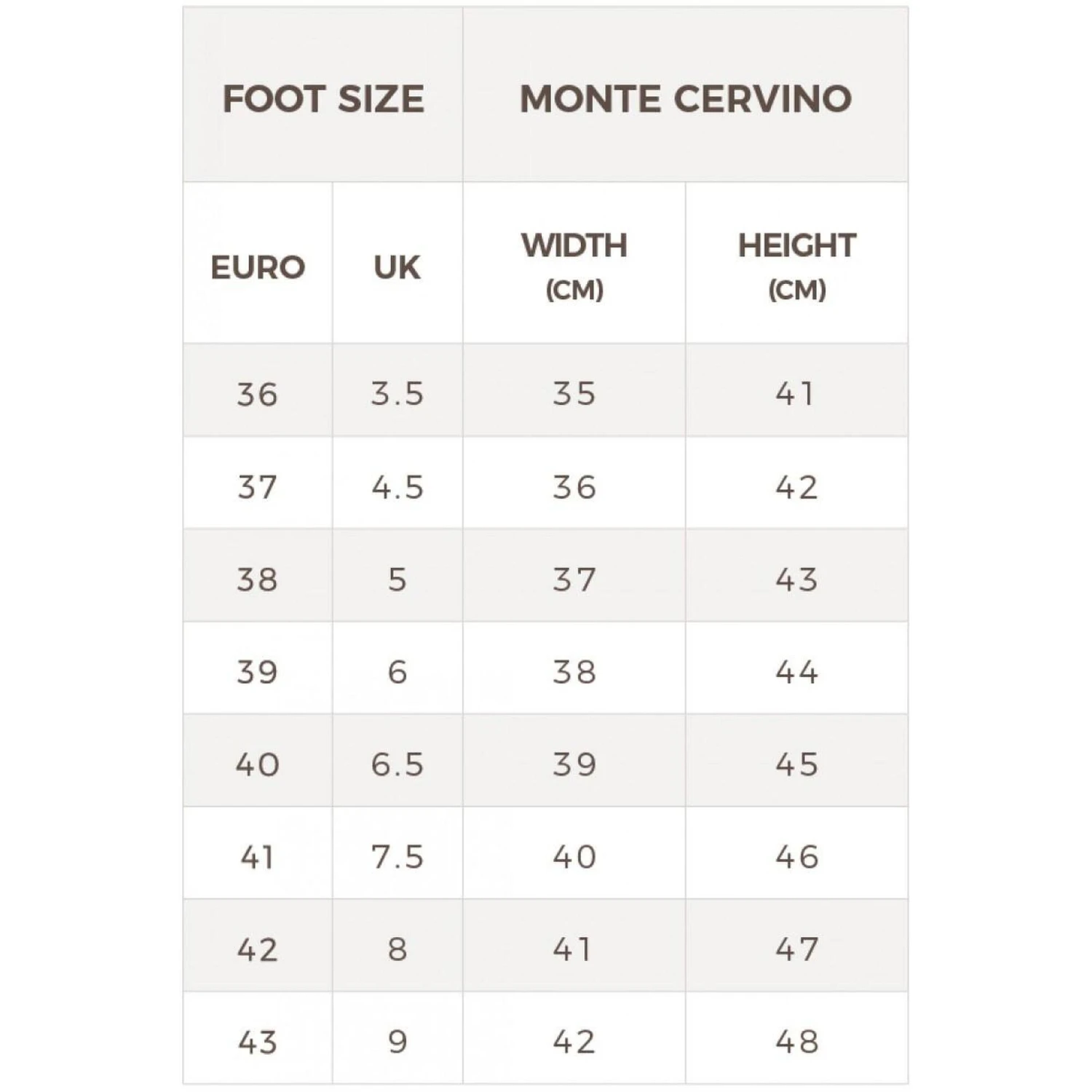 | FOOT SIZE | | MONTE CERVINO | |
|---|---|---|---|
| EURO | UK | WIDTH (CM) | HEIGHT (CM) |
| 36 | 3.5 | 35 | 41 |
| 37 | 4.5 | 36 | 42 |
| 38 | 5 | 37 | 43 |
| 39 | 6 | 38 | 44 |
| 40 | 6.5 | 39 | 45 |
| 41 | 7.5 | 40 | 46 |
| 42 | 8 | 41 | 47 |
| 43 | 9 | 42 | 48 |